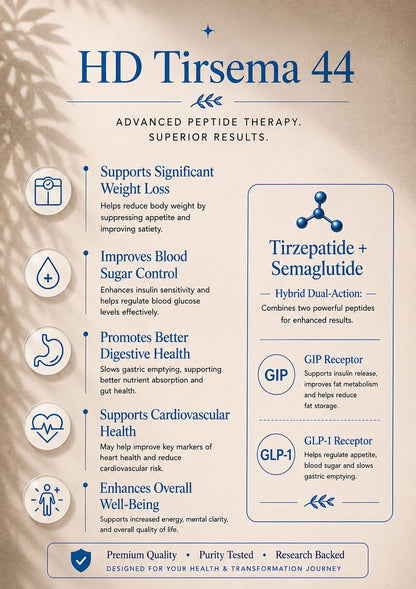 HD Tirsema 44

ADVANCED PEPTIDE THERAPY. SUPERIOR RESULTS.

Supports Significant Weight Loss
Helps reduce body weight by suppressing appetite and improving satiety.

Improves Blood Sugar Control
Enhances insulin sensitivity and helps regulate blood glucose levels effectively.

Promotes Better Digestive Health
Slows gastric emptying, supporting better nutrient absorption and gut health.

Supports Cardiovascular Health
May help improve key markers of heart health and reduce cardiovascular risk.

Enhances Overall Well-Being
Supports increased energy, mental clarity, and overall quality of life.

Tirzepatide + Semaglutide

— Hybrid Dual-Action: —
Combines two powerful peptides for enhanced results.

GIP
GIP Receptor
Supports insulin release, improves fat metabolism and helps reduce fat storage.

GLP-1
GLP-1 Receptor
Helps regulate appetite, blood sugar and slows gastric emptying.

Premium Quality • Purity Tested • Research Backed
DESIGNED FOR YOUR HEALTH & TRANSFORMATION JOURNEY